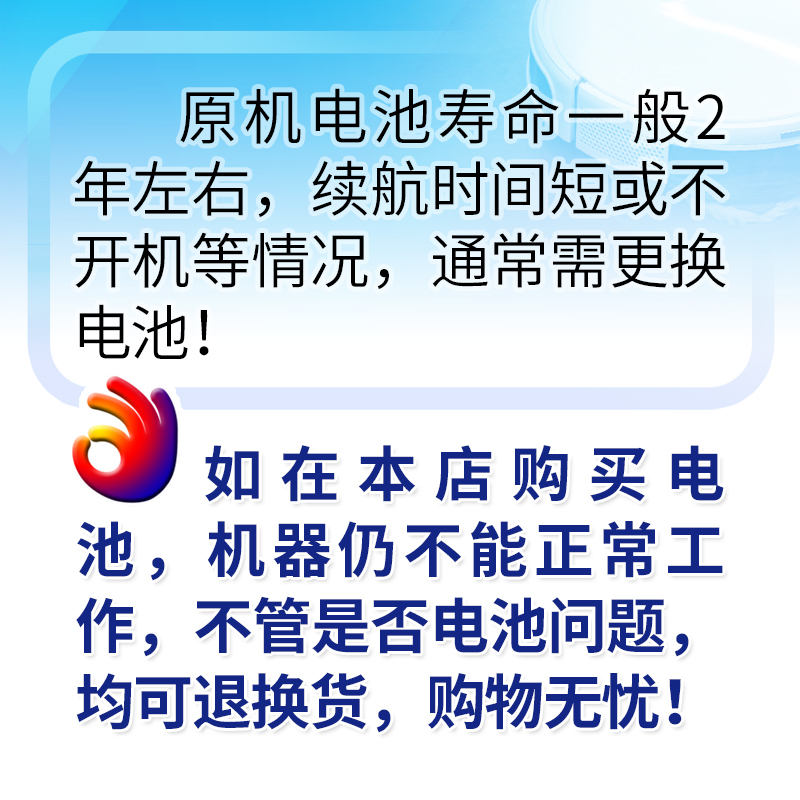 原机电池寿命一般2年左右，续航时间短或不开机等情况，通常需更换电池！

如在本店购买电池，机器仍不能正常工作，不管是否电池问题，均可退换货，购物无忧！